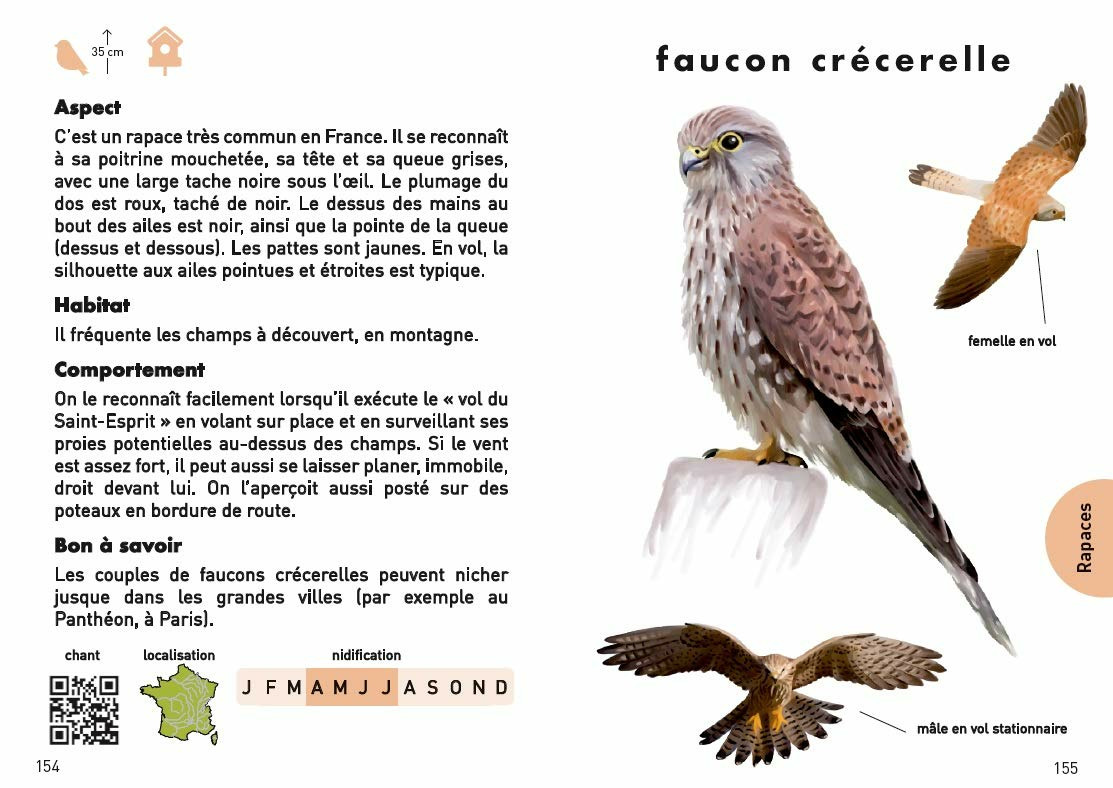 35 cm

Aspect

C'est un rapace très commun en France. Il se reconnaît à sa poitrine mouchetée, sa tête et sa queue grises, avec une large tache noire sous l'œil. Le plumage du dos est roux, taché de noir. Le dessus des mains au bout des ailes est noir, ainsi que la pointe de la queue (dessus et dessous). Les pattes sont jaunes. En vol, la silhouette aux ailes pointues et étroites est typique.

Habitat

Il fréquente les champs à découvert, en montagne.

Comportement

On le reconnaît facilement lorsqu'il exécute le « vol du Saint-Esprit » en volant sur place et en surveillant ses proies potentielles au-dessus des champs. Si le vent est assez fort, il peut aussi se laisser planer, immobile, droit devant lui. On l'aperçoit aussi posté sur des poteaux en bordure de route.

Bon à savoir

Les couples de faucons crécerelles peuvent nicher jusque dans les grandes villes (par exemple au Panthéon, à Paris).

chant

localisation

nidification

J F M A M J J A S O N D

154

faucon crécerelle

femelle en vol

Rapaces

mâle en vol stationnaire

155